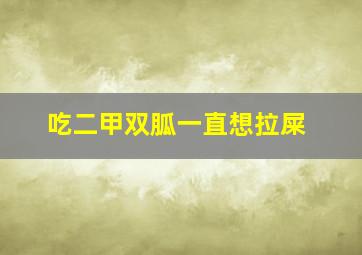 吃二甲双胍一直想拉屎